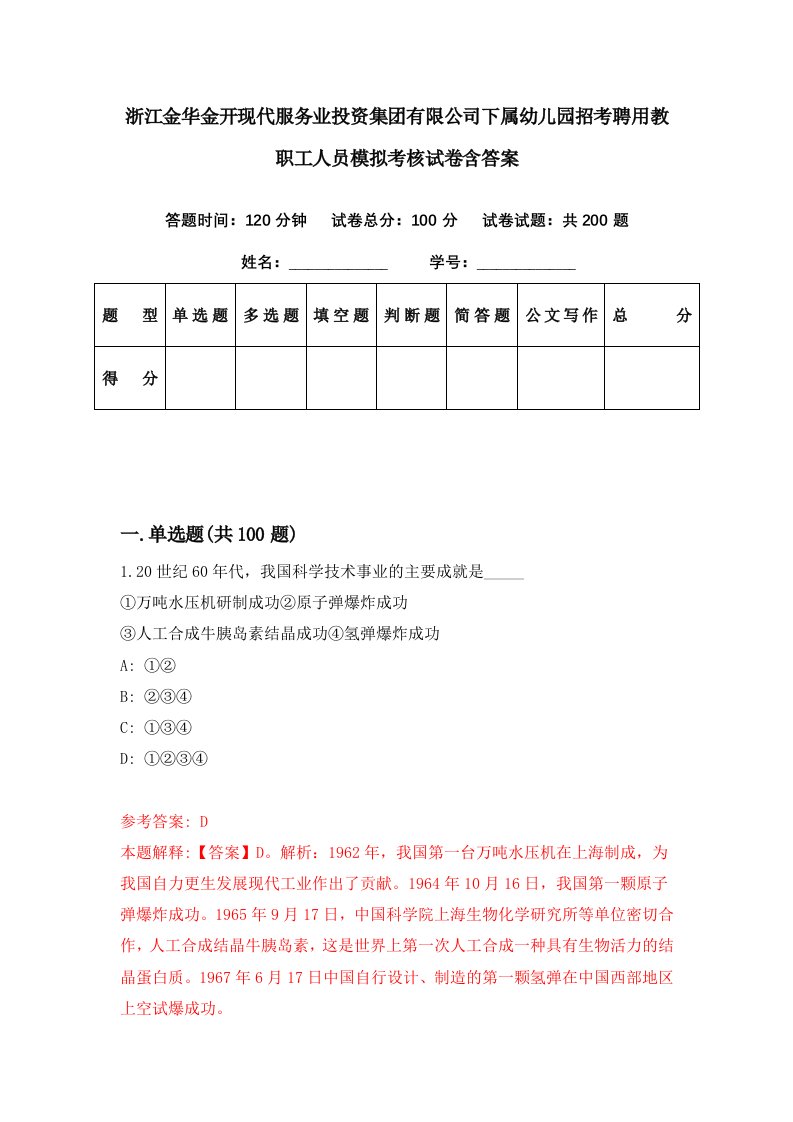 浙江金华金开现代服务业投资集团有限公司下属幼儿园招考聘用教职工人员模拟考核试卷含答案

答题时间：120 分钟　试卷总分：100 分　试卷试题：共 200 题

姓名：____________　学号：____________

| 题　型 | 单选题 | 多选题 | 填空题 | 判断题 | 简答题 | 公文写作 | 总　分 |
|---|---|---|---|---|---|---|---|
| 得　分 | | | | | | | |

一.单选题(共 100 题)

1.20 世纪 60 年代，我国科学技术事业的主要成就是_____

①万吨水压机研制成功②原子弹爆炸成功

③人工合成牛胰岛素结晶成功④氢弹爆炸成功

A: ①②

B: ②③④

C: ①③④

D: ①②③④

参考答案: D

本题解释:【答案】D。解析：1962 年，我国第一台万吨水压机在上海制成，为我国自力更生发展现代工业作出了贡献。1964 年 10 月 16 日，我国第一颗原子弹爆炸成功。1965 年 9 月 17 日，中国科学院上海生物化学研究所等单位密切合作，人工合成结晶牛胰岛素，这是世界上第一次人工合成一种具有生物活力的结晶蛋白质。1967 年 6 月 17 日中国自行设计、制造的第一颗氢弹在中国西部地区上空试爆成功。